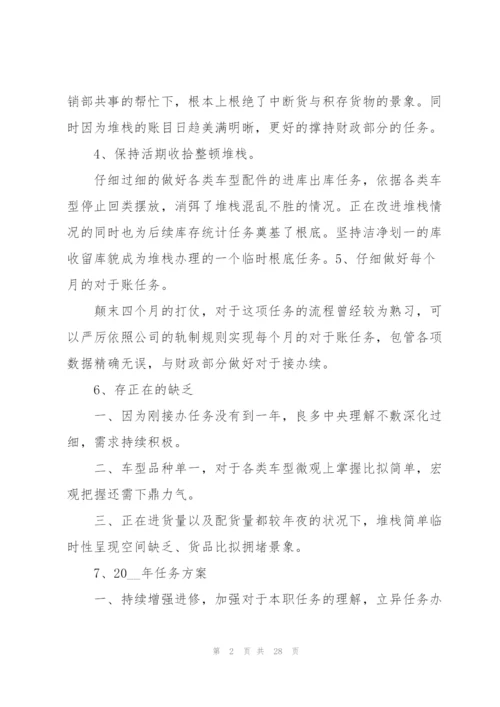 销部共事的帮忙下，根本上根绝了中断货与积存货物的景象。同时因为堆栈的账目日趋美满明晰，更好的撑持财政部分的任务。

4、保持活期收拾整顿堆栈。

仔细过细的做好各类车型配件的进库出库任务，依据各类车型停止回类摆放，消弭了堆栈混乱不胜的情况。正在改进堆栈情况的同时也为后续库存统计任务奠基了根底。坚持洁净划一的库收留库貌成为堆栈办理的一个临时根底任务。5、仔细做好每个月的对于账任务。

颠末四个月的打仗，对于这项任务的流程曾经较为熟习，可以严厉依照公司的轨制规则实现每个月的对于账任务，包管各项数据精确无误，与财政部分做好对于接办续。

6、存正在的缺乏

一、因为刚接办任务没有到一年，良多中央理解不敷深化过细，需求持续积极。

二、车型品种单一，对于各类车型微观上掌握比拟简单，宏观把握还需下鼎力气。

三、正在进货量以及配货量都较年夜的状况下，堆栈简单临时性呈现空间缺乏、货品比拟拥堵景象。

7、20__年任务方案

一、持续增强进修，加强对于本职任务的理解，立异任务办

第 2 页 共 28 页